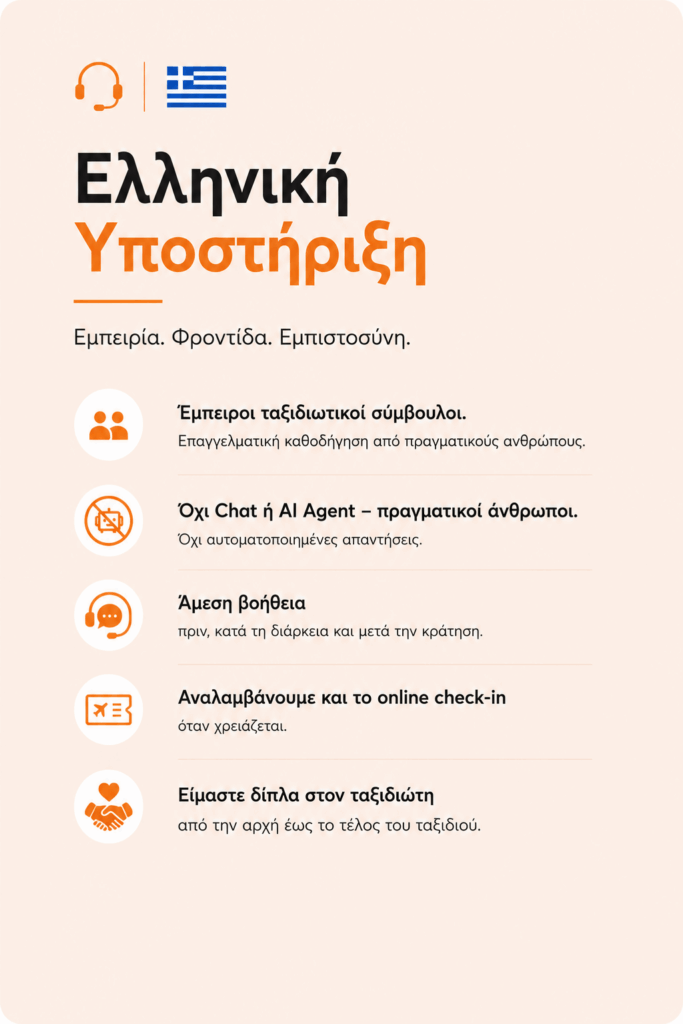 Ελληνική
Υποστήριξη

Εμπειρία. Φροντίδα. Εμπιστοσύνη.

Έμπειροι ταξιδιωτικοί σύμβουλοι.
Επαγγελματική καθοδήγηση από πραγματικούς ανθρώπους.

Όχι Chat ή AI Agent – πραγματικοί άνθρωποι.
Όχι αυτοματοποιημένες απαντήσεις.

Άμεση βοήθεια
πριν, κατά τη διάρκεια και μετά την κράτηση.

Αναλαμβάνουμε και το online check-in
όταν χρειάζεται.

Είμαστε δίπλα στον ταξιδιώτη
από την αρχή έως το τέλος του ταξιδιού.